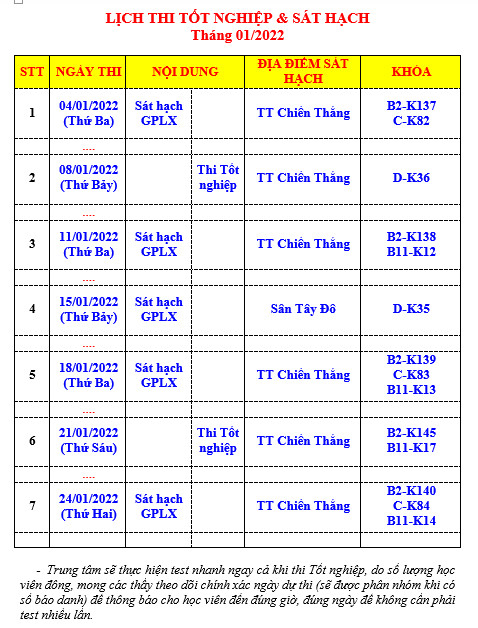 LỊCH THI TỐT NGHIỆP & SÁT HẠCH
Tháng 01/2022

| STT | NGÀY THI | NỘI DUNG | | ĐỊA ĐIỂM SÁT HẠCH | KHÓA |
|---|---|---|---|---|---|
| 1 | 04/01/2022 (Thứ Ba) | Sát hạch GPLX | | TT Chiến Thắng | B2-K137 C-K82 |
| | .... | | | | |
| 2 | 08/01/2022 (Thứ Bảy) | | Thi Tốt nghiệp | TT Chiến Thắng | D-K36 |
| | .... | | | | |
| 3 | 11/01/2022 (Thứ Ba) | Sát hạch GPLX | | TT Chiến Thắng | B2-K138 B11-K12 |
| | .... | | | | |
| 4 | 15/01/2022 (Thứ Bảy) | Sát hạch GPLX | | Sân Tây Đô | D-K35 |
| | .... | | | | |
| 5 | 18/01/2022 (Thứ Ba) | Sát hạch GPLX | | TT Chiến Thắng | B2-K139 C-K83 B11-K13 |
| | .... | | | | |
| 6 | 21/01/2022 (Thứ Sáu) | | Thi Tốt nghiệp | TT Chiến Thắng | B2-K145 B11-K17 |
| | .... | | | | |
| 7 | 24/01/2022 (Thứ Hai) | Sát hạch GPLX | | TT Chiến Thắng | B2-K140 C-K84 B11-K14 |
| | | | | | |

- Trung tâm sẽ thực hiện test nhanh ngay cả khi thi Tốt nghiệp, do số lượng học viên đông, mong các thầy theo dõi chính xác ngày dự thi (sẽ được phân nhóm khi có số báo danh) để thông báo cho học viên đến đúng giờ, đúng ngày để không cần phải test nhiều lần.